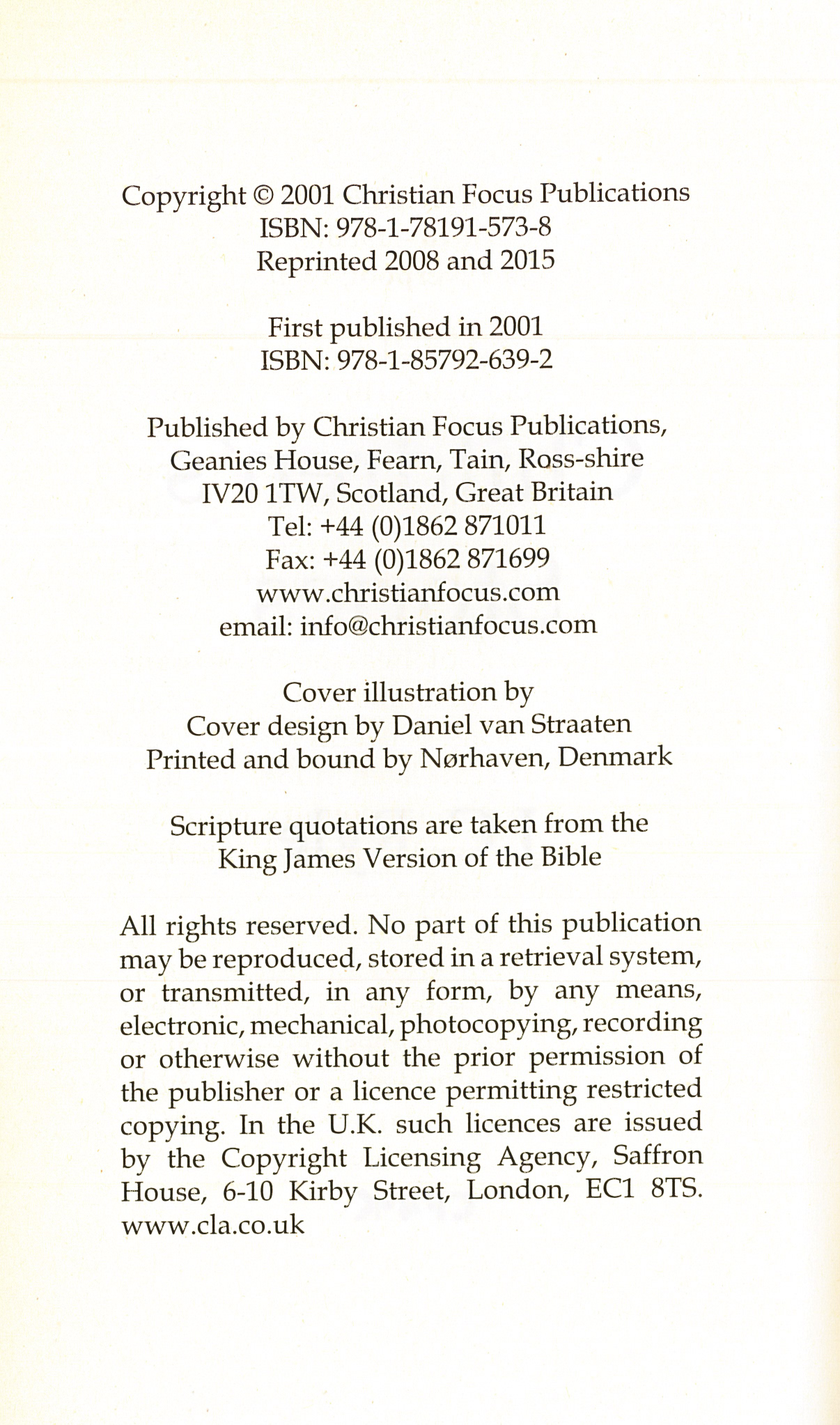 Copyright © 2001 Christian Focus Publications
ISBN: 978-1-78191-573-8
Reprinted 2008 and 2015

First published in 2001
ISBN: 978-1-85792-639-2

Published by Christian Focus Publications, Geanies House, Fearn, Tain, Ross-shire IV20 1TW, Scotland, Great Britain
Tel: +44 (0)1862 871011
Fax: +44 (0)1862 871699
www.christianfocus.com
email: info@christianfocus.com

Cover illustration by
Cover design by Daniel van Straaten
Printed and bound by Nørhaven, Denmark

Scripture quotations are taken from the King James Version of the Bible

All rights reserved. No part of this publication may be reproduced, stored in a retrieval system, or transmitted, in any form, by any means, electronic, mechanical, photocopying, recording or otherwise without the prior permission of the publisher or a licence permitting restricted copying. In the U.K. such licences are issued by the Copyright Licensing Agency, Saffron House, 6-10 Kirby Street, London, EC1 8TS. www.cla.co.uk